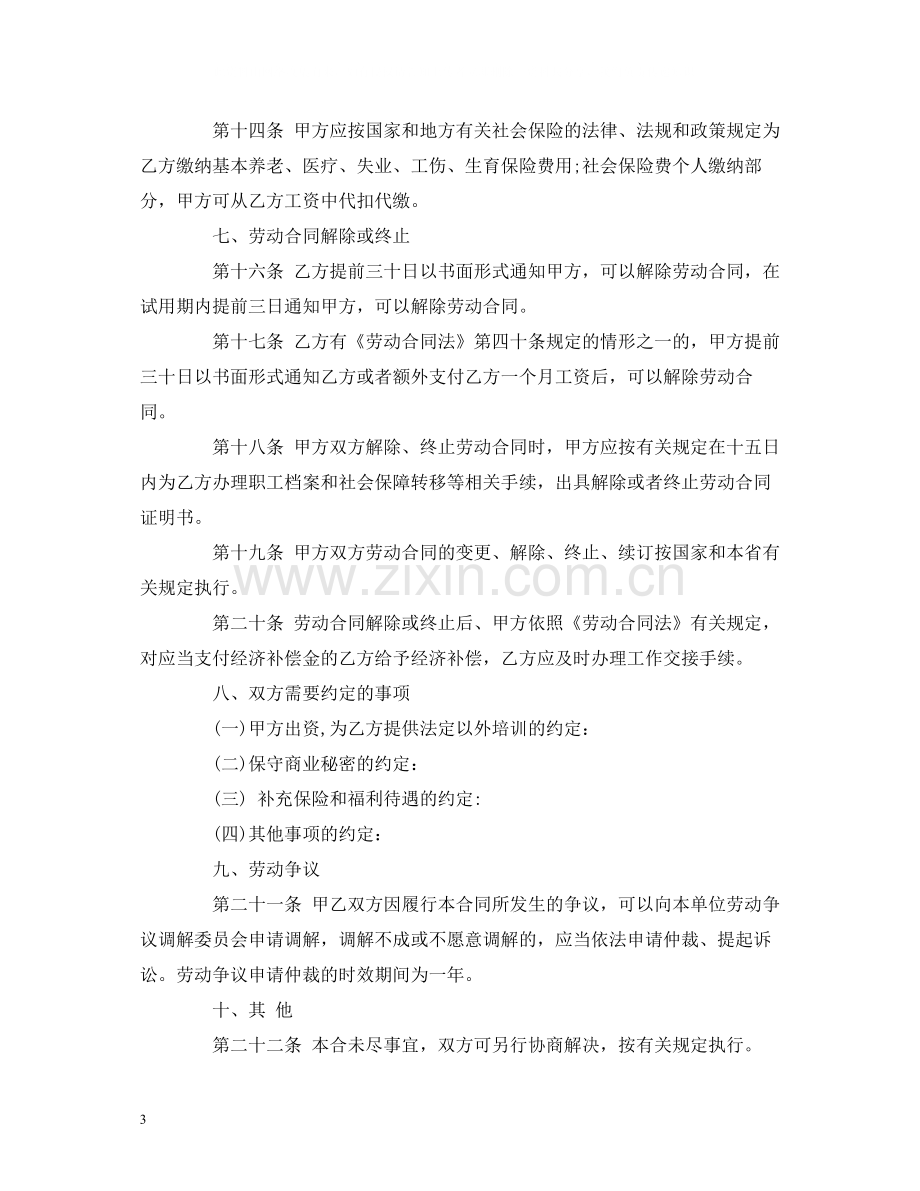 第十四条 甲方应按国家和地方有关社会保险的法律、法规和政策规定为乙方缴纳基本养老、医疗、失业、工伤、生育保险费用;社会保险费个人缴纳部分，甲方可从乙方工资中代扣代缴。

七、劳动合同解除或终止

第十六条 乙方提前三十日以书面形式通知甲方，可以解除劳动合同，在试用期内提前三日通知甲方，可以解除劳动合同。

第十七条 乙方有《劳动合同法》第四十条规定的情形之一的，甲方提前三十日以书面形式通知乙方或者额外支付乙方一个月工资后，可以解除劳动合同。

第十八条 甲方双方解除、终止劳动合同时，甲方应按有关规定在十五日内为乙方办理职工档案和社会保障转移等相关手续，出具解除或者终止劳动合同证明书。

第十九条 甲方双方劳动合同的变更、解除、终止、续订按国家和本省有关规定执行。

第二十条 劳动合同解除或终止后、甲方依照《劳动合同法》有关规定，对应当支付经济补偿金的乙方给予经济补偿，乙方应及时办理工作交接手续。

八、双方需要约定的事项

(一)甲方出资,为乙方提供法定以外培训的约定：

(二)保守商业秘密的约定：

(三) 补充保险和福利待遇的约定：

(四)其他事项的约定：

九、劳动争议

第二十一条 甲乙双方因履行本合同所发生的争议，可以向本单位劳动争议调解委员会申请调解，调解不成或不愿意调解的，应当依法申请仲裁、提起诉讼。劳动争议申请仲裁的时效期间为一年。

十、其 他

第二十二条 本合未尽事宜，双方可另行协商解决，按有关规定执行。

3

www.zixin.com.cn